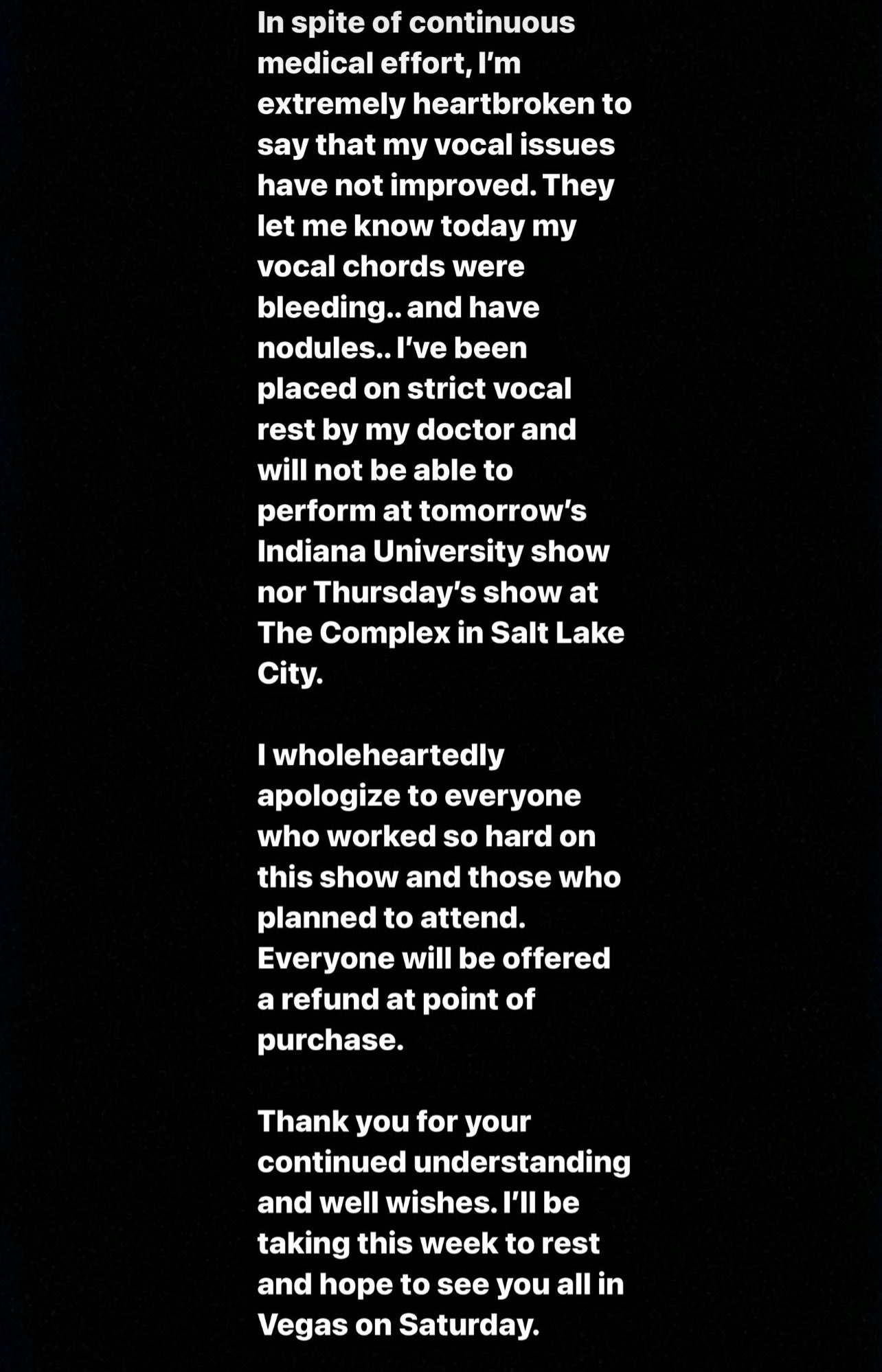 In spite of continuous medical effort, I'm extremely heartbroken to say that my vocal issues have not improved. They let me know today my vocal chords were bleeding.. and have nodules.. I've been placed on strict vocal rest by my doctor and will not be able to perform at tomorrow's Indiana University show nor Thursday's show at The Complex in Salt Lake City.

I wholeheartedly apologize to everyone who worked so hard on this show and those who planned to attend. Everyone will be offered a refund at point of purchase.

Thank you for your continued understanding and well wishes. I'll be taking this week to rest and hope to see you all in Vegas on Saturday.